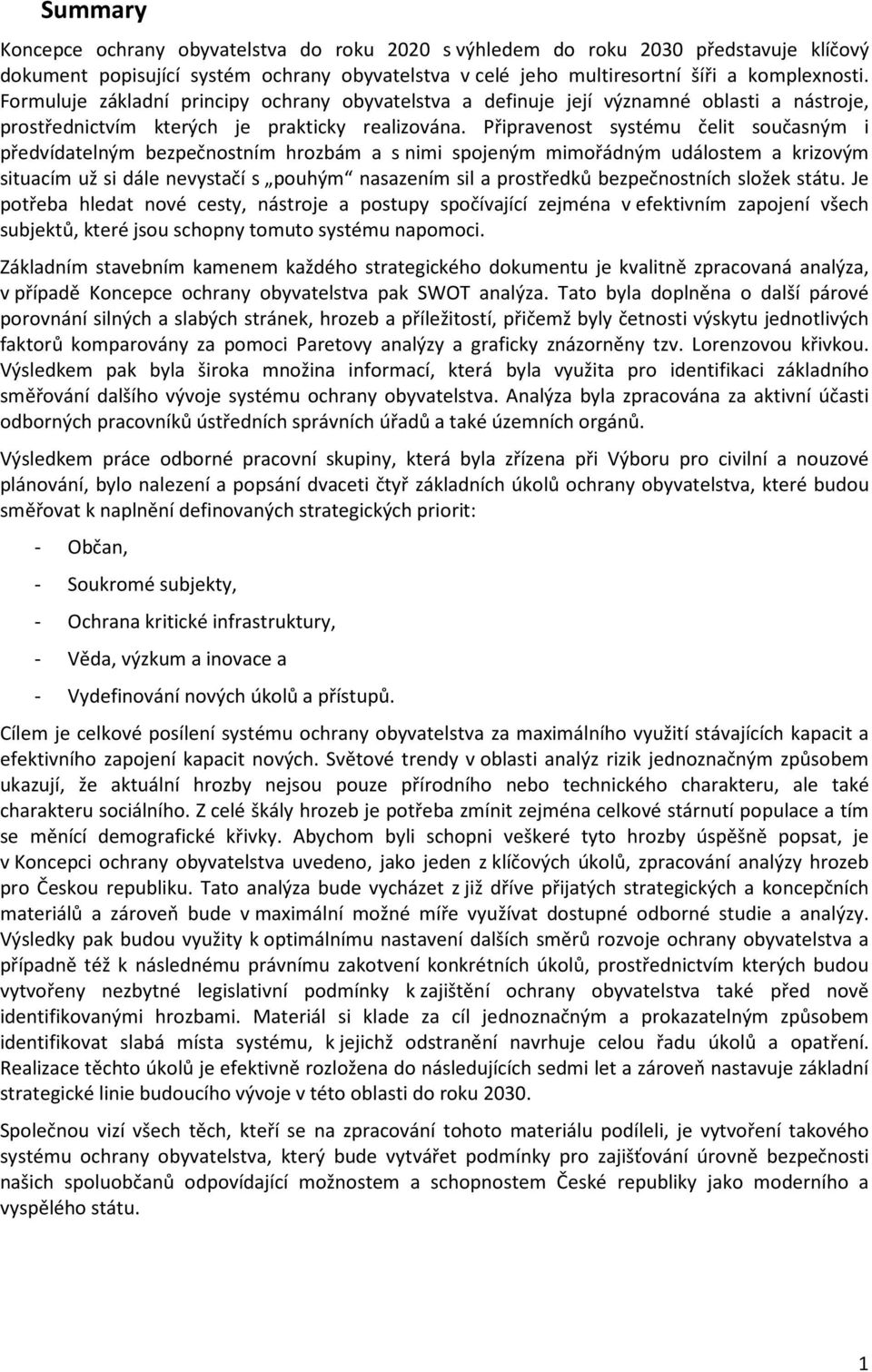 Summary

Koncepce ochrany obyvatelstva do roku 2020 s výhledem do roku 2030 představuje klíčový dokument popisující systém ochrany obyvatelstva v celé jeho multiresortní šíři a komplexnosti. Formuluje základní principy ochrany obyvatelstva a definuje její významné oblasti a nástroje, prostřednictvím kterých je prakticky realizována. Připravenost systému čelit současným i předvídatelným bezpečnostním hrozbám a s nimi spojeným mimořádným událostem a krizovým situacím už si dále nevystačí s „pouhým“ nasazením sil a prostředků bezpečnostních složek státu. Je potřeba hledat nové cesty, nástroje a postupy spočívající zejména v efektivním zapojení všech subjektů, které jsou schopny tomuto systému napomoci.

Základním stavebním kamenem každého strategického dokumentu je kvalitně zpracovaná analýza, v případě Koncepce ochrany obyvatelstva pak SWOT analýza. Tato byla doplněna o další párové porovnání silných a slabých stránek, hrozeb a příležitostí, přičemž byly četnosti výskytu jednotlivých faktorů komparovány za pomoci Paretovy analýzy a graficky znázorněny tzv. Lorenzovou křivkou. Výsledkem pak byla široka množina informací, která byla využita pro identifikaci základního směřování dalšího vývoje systému ochrany obyvatelstva. Analýza byla zpracována za aktivní účasti odborných pracovníků ústředních správních úřadů a také územních orgánů.

Výsledkem práce odborné pracovní skupiny, která byla zřízena při Výboru pro civilní a nouzové plánování, bylo nalezení a popsání dvaceti čtyř základních úkolů ochrany obyvatelstva, které budou směřovat k naplnění definovaných strategických priorit:

- Občan,

- Soukromé subjekty,

- Ochrana kritické infrastruktury,

- Věda, výzkum a inovace a

- Vydefinování nových úkolů a přístupů.

Cílem je celkové posílení systému ochrany obyvatelstva za maximálního využití stávajících kapacit a efektivního zapojení kapacit nových. Světové trendy v oblasti analýz rizik jednoznačným způsobem ukazují, že aktuální hrozby nejsou pouze přírodního nebo technického charakteru, ale také charakteru sociálního. Z celé škály hrozeb je potřeba zmínit zejména celkové stárnutí populace a tím se měnící demografické křivky. Abychom byli schopni veškeré tyto hrozby úspěšně popsat, je v Koncepci ochrany obyvatelstva uvedeno, jako jeden z klíčových úkolů, zpracování analýzy hrozeb pro Českou republiku. Tato analýza bude vycházet z již dříve přijatých strategických a koncepčních materiálů a zároveň bude v maximální možné míře využívat dostupné odborné studie a analýzy. Výsledky pak budou využity k optimálnímu nastavení dalších směrů rozvoje ochrany obyvatelstva a případně též k následnému právnímu zakotvení konkrétních úkolů, prostřednictvím kterých budou vytvořeny nezbytné legislativní podmínky k zajištění ochrany obyvatelstva také před nově identifikovanými hrozbami. Materiál si klade za cíl jednoznačným a prokazatelným způsobem identifikovat slabá místa systému, k jejichž odstranění navrhuje celou řadu úkolů a opatření. Realizace těchto úkolů je efektivně rozložena do následujících sedmi let a zároveň nastavuje základní strategické linie budoucího vývoje v této oblasti do roku 2030.

Společnou vizí všech těch, kteří se na zpracování tohoto materiálu podíleli, je vytvoření takového systému ochrany obyvatelstva, který bude vytvářet podmínky pro zajišťování úrovně bezpečnosti našich spoluobčanů odpovídající možnostem a schopnostem České republiky jako moderního a vyspělého státu.

1